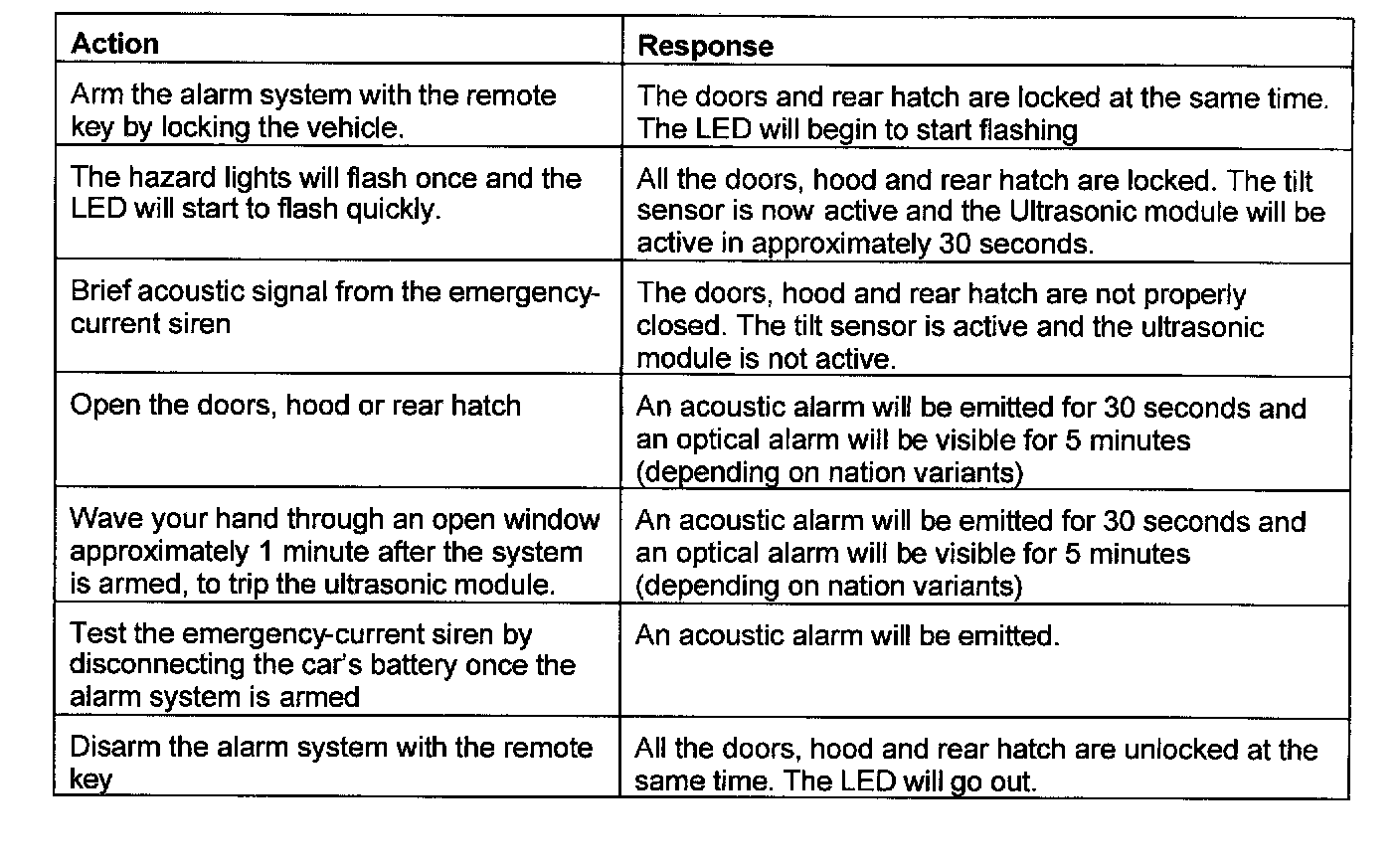 | Action | Response |
|---|---|
| Arm the alarm system with the remote key by locking the vehicle. | The doors and rear hatch are locked at the same time. The LED will begin to start flashing |
| The hazard lights will flash once and the LED will start to flash quickly. | All the doors, hood and rear hatch are locked. The tilt sensor is now active and the Ultrasonic module will be active in approximately 30 seconds. |
| Brief acoustic signal from the emergency-current siren | The doors, hood and rear hatch are not properly closed. The tilt sensor is active and the ultrasonic module is not active. |
| Open the doors, hood or rear hatch | An acoustic alarm will be emitted for 30 seconds and an optical alarm will be visible for 5 minutes (depending on nation variants) |
| Wave your hand through an open window approximately 1 minute after the system is armed, to trip the ultrasonic module. | An acoustic alarm will be emitted for 30 seconds and an optical alarm will be visible for 5 minutes (depending on nation variants) |
| Test the emergency-current siren by disconnecting the car's battery once the alarm system is armed | An acoustic alarm will be emitted. |
| Disarm the alarm system with the remote key | All the doors, hood and rear hatch are unlocked at the same time. The LED will go out. |